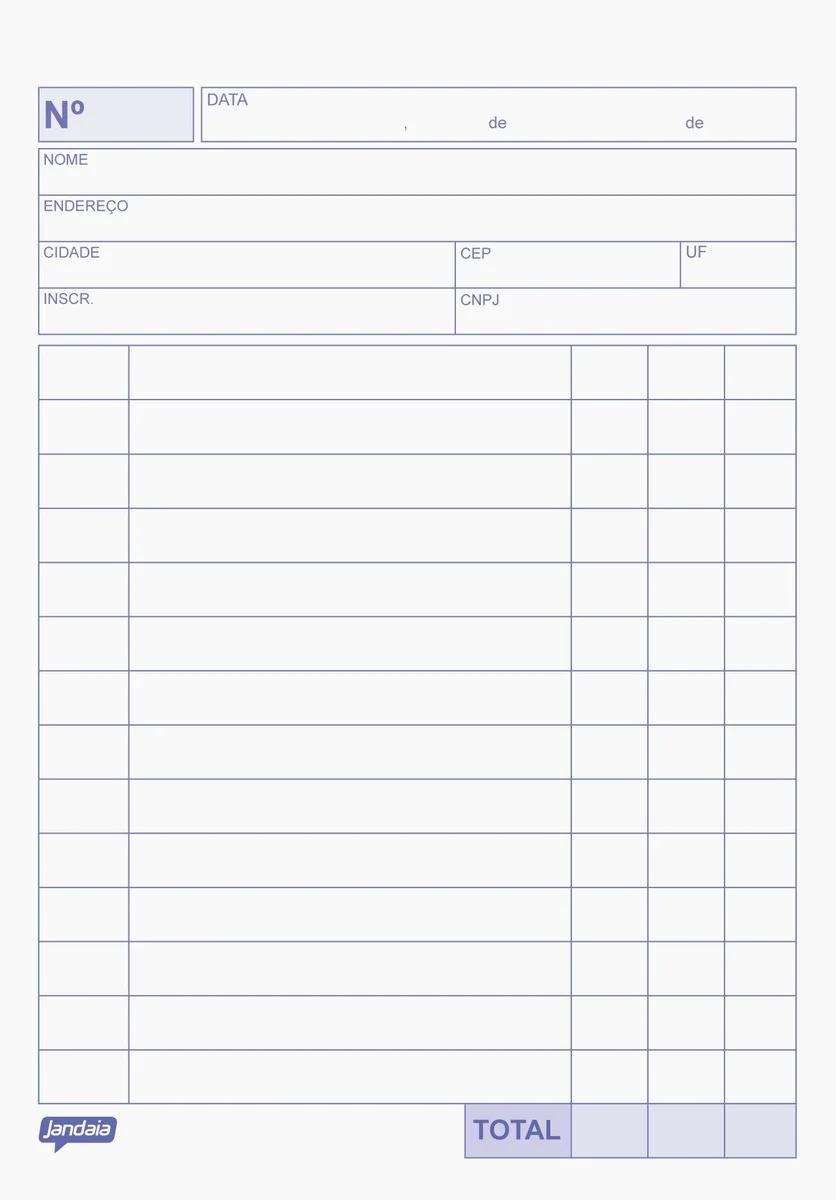 Nº

DATA
, de de

NOME

ENDEREÇO

CIDADE

CEP

UF

INSCR.

CNPJ

Jandaia

TOTAL